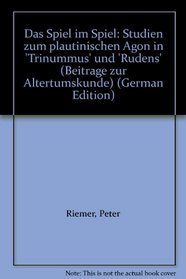 Das Spiel im Spiel: Studien zum plautinischen Agon in 'Trinummus' und 'Rudens' (Beitrage zur Altertumskunde) (German Edition)

Riemer, Peter

Note: This is not the actual book cover